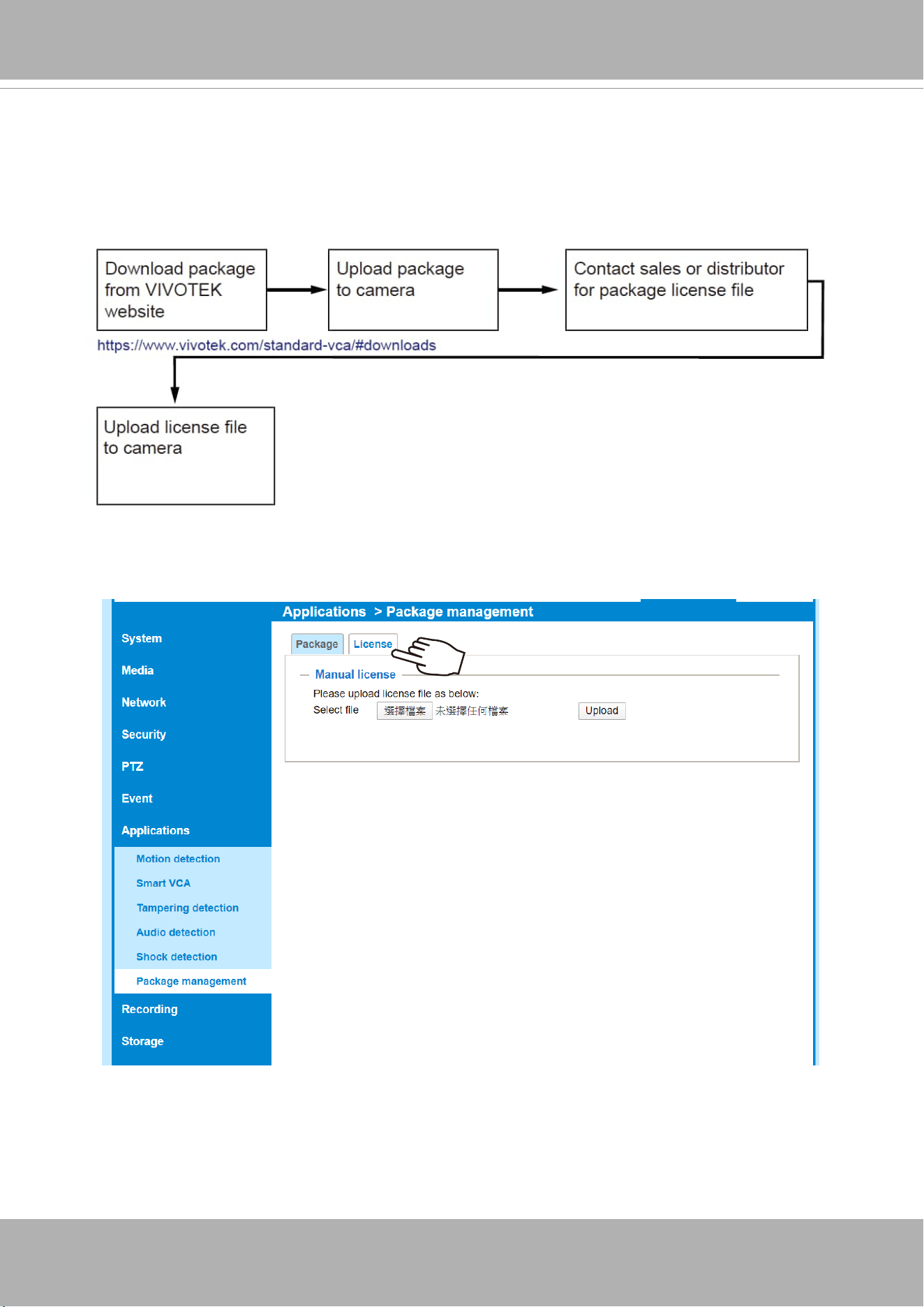 Download package from VIVOTEK website

Upload package to camera

Contact sales or distributor for package license file

https://www.vivotek.com/standard-vca/#downloads

Upload license file to camera

Applications > Package management

System

Media

Network

Security

PTZ

Event

Applications

Motion detection

Smart VCA

Tampering detection

Audio detection

Shock detection

Package management

Recording

Storage

Package License

Manual license

Please upload license file as below:

Select file 選擇檔案 未選擇任何檔案 Upload